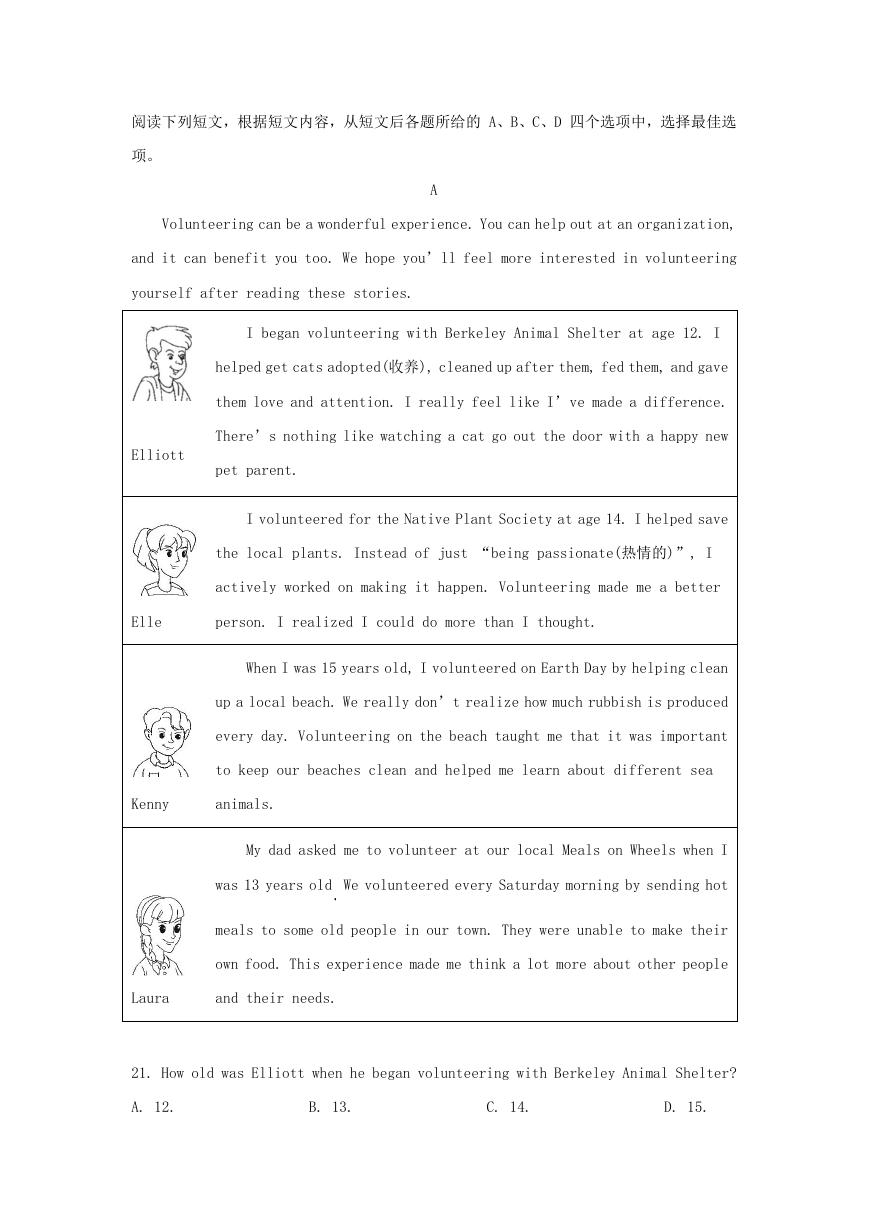 阅读下列短文，根据短文内容，从短文后各题所给的 A、B、C、D 四个选项中，选择最佳选项。

A

Volunteering can be a wonderful experience. You can help out at an organization, and it can benefit you too. We hope you' ll feel more interested in volunteering yourself after reading these stories.

| | |
|---|---|
| Elliott | I began volunteering with Berkeley Animal Shelter at age 12. I helped get cats adopted(收养), cleaned up after them, fed them, and gave them love and attention. I really feel like I' ve made a difference. There' s nothing like watching a cat go out the door with a happy new pet parent. |
| Elle | I volunteered for the Native Plant Society at age 14. I helped save the local plants. Instead of just "being passionate(热情的)", I actively worked on making it happen. Volunteering made me a better person. I realized I could do more than I thought. |
| Kenny | When I was 15 years old, I volunteered on Earth Day by helping clean up a local beach. We really don' t realize how much rubbish is produced every day. Volunteering on the beach taught me that it was important to keep our beaches clean and helped me learn about different sea animals. |
| Laura | My dad asked me to volunteer at our local Meals on Wheels when I was 13 years old. We volunteered every Saturday morning by sending hot meals to some old people in our town. They were unable to make their own food. This experience made me think a lot more about other people and their needs. |

21. How old was Elliott when he began volunteering with Berkeley Animal Shelter?
A. 12. B. 13. C. 14. D. 15.